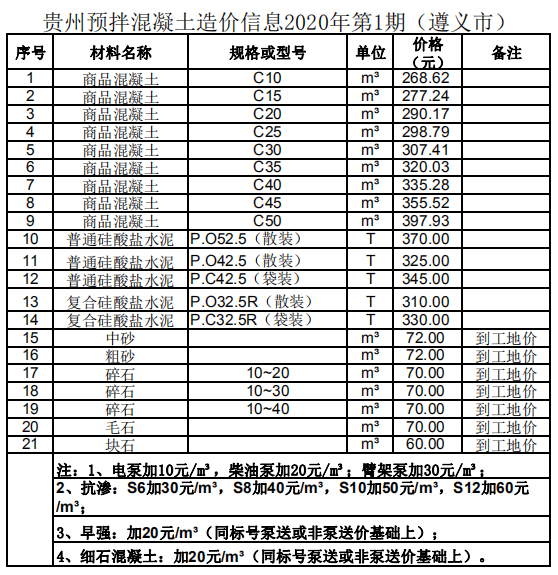 贵州预拌混凝土造价信息2020年第1期（遵义市）

| 序号 | 材料名称 | 规格或型号 | 单位 | 价格（元） | 备注 |
|---|---|---|---|---|---|
| 1 | 商品混凝土 | C10 | m³ | 268.62 | |
| 2 | 商品混凝土 | C15 | m³ | 277.24 | |
| 3 | 商品混凝土 | C20 | m³ | 290.17 | |
| 4 | 商品混凝土 | C25 | m³ | 298.79 | |
| 5 | 商品混凝土 | C30 | m³ | 307.41 | |
| 6 | 商品混凝土 | C35 | m³ | 320.03 | |
| 7 | 商品混凝土 | C40 | m³ | 335.28 | |
| 8 | 商品混凝土 | C45 | m³ | 355.52 | |
| 9 | 商品混凝土 | C50 | m³ | 397.93 | |
| 10 | 普通硅酸盐水泥 | P.O52.5（散装） | T | 370.00 | |
| 11 | 普通硅酸盐水泥 | P.O42.5（散装） | T | 325.00 | |
| 12 | 普通硅酸盐水泥 | P.C42.5（袋装） | T | 345.00 | |
| 13 | 复合硅酸盐水泥 | P.O32.5R（散装） | T | 310.00 | |
| 14 | 复合硅酸盐水泥 | P.C32.5R（袋装） | T | 330.00 | |
| 15 | 中砂 | | m³ | 72.00 | 到工地价 |
| 16 | 粗砂 | | m³ | 72.00 | 到工地价 |
| 17 | 碎石 | 10~20 | m³ | 70.00 | 到工地价 |
| 18 | 碎石 | 10~30 | m³ | 70.00 | 到工地价 |
| 19 | 碎石 | 10~40 | m³ | 70.00 | 到工地价 |
| 20 | 毛石 | | m³ | 70.00 | 到工地价 |
| 21 | 块石 | | m³ | 60.00 | 到工地价 |

注：1、电泵加10元/m³，柴油泵加20元/m³；臂架泵加30元/m³；

2、抗渗：S6加30元/m³，S8加40元/m³，S10加50元/m³，S12加60元/m³；

3、早强：加20元/m³（同标号泵送或非泵送价基础上）；

4、细石混凝土：加20元/m³（同标号泵送或非泵送价基础上）。